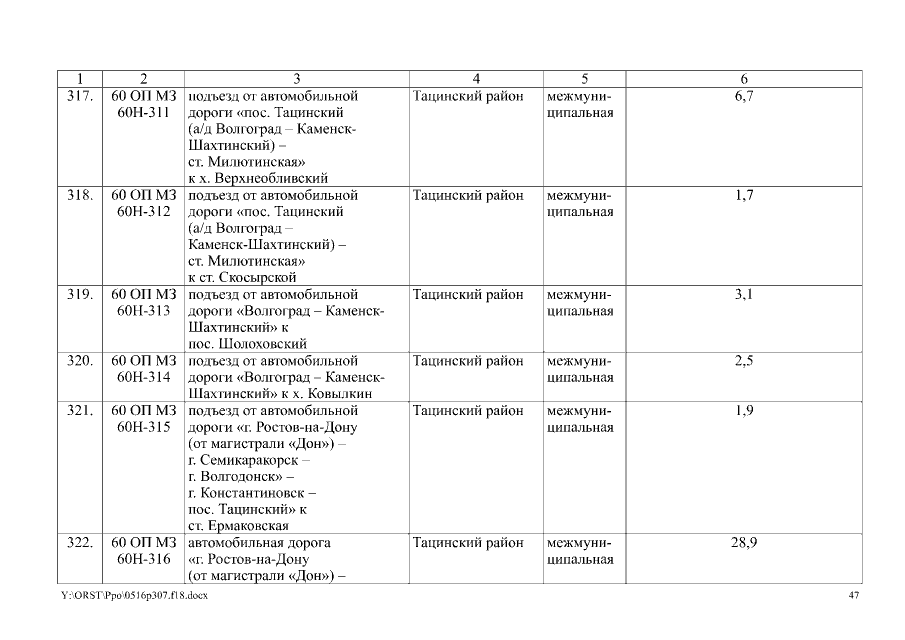 | 1 | 2 | 3 | 4 | 5 | 6 |
|---|---|---|---|---|---|
| 317. | 60 ОП МЗ 60Н-311 | подъезд от автомобильной дороги «пос. Тацинский (а/д Волгоград – Каменск-Шахтинский) – ст. Милютинская» к х. Верхнеобливский | Тацинский район | межмуниципальная | 6,7 |
| 318. | 60 ОП МЗ 60Н-312 | подъезд от автомобильной дороги «пос. Тацинский (а/д Волгоград – Каменск-Шахтинский) – ст. Милютинская» к ст. Скосырской | Тацинский район | межмуниципальная | 1,7 |
| 319. | 60 ОП МЗ 60Н-313 | подъезд от автомобильной дороги «Волгоград – Каменск-Шахтинский» к пос. Шолоховский | Тацинский район | межмуниципальная | 3,1 |
| 320. | 60 ОП МЗ 60Н-314 | подъезд от автомобильной дороги «Волгоград – Каменск-Шахтинский» к х. Ковылкин | Тацинский район | межмуниципальная | 2,5 |
| 321. | 60 ОП МЗ 60Н-315 | подъезд от автомобильной дороги «г. Ростов-на-Дону (от магистрали «Дон») – г. Семикаракорск – г. Волгодонск» – г. Константиновск – пос. Тацинский» к ст. Ермаковская | Тацинский район | межмуниципальная | 1,9 |
| 322. | 60 ОП МЗ 60Н-316 | автомобильная дорога «г. Ростов-на-Дону (от магистрали «Дон») – | Тацинский район | межмуниципальная | 28,9 |

Y:\ORST\Ppo\0516p307.f18.docx 47